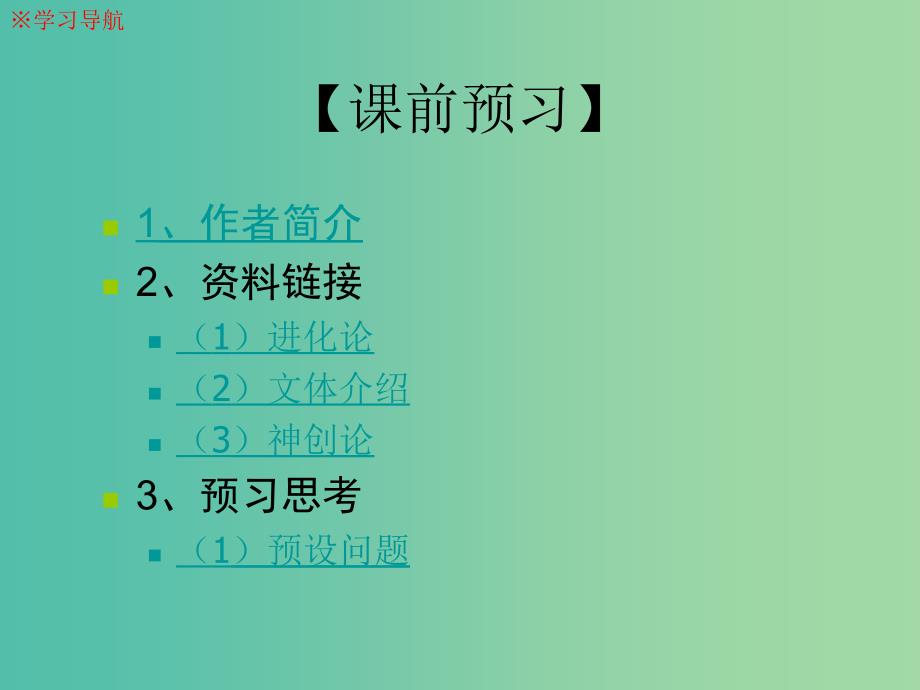 ※学习导航

【课前预习】

1、作者简介
2、资料链接
（1）进化论
（2）文体介绍
（3）神创论
3、预习思考
（1）预设问题